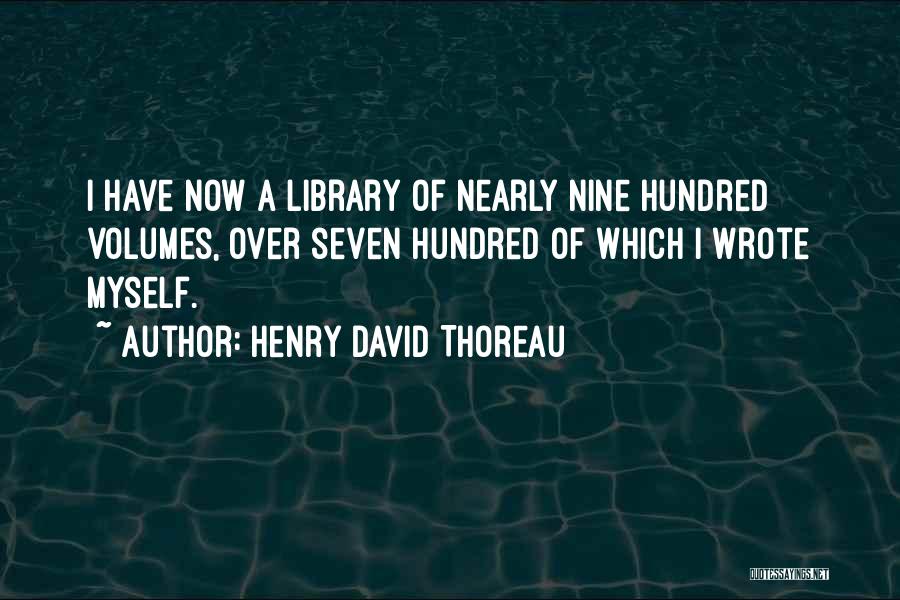 I HAVE NOW A LIBRARY OF NEARLY NINE HUNDRED VOLUMES, OVER SEVEN HUNDRED OF WHICH I WROTE MYSELF.

~ AUTHOR: HENRY DAVID THOREAU

QUOTESSAYINGS.NET